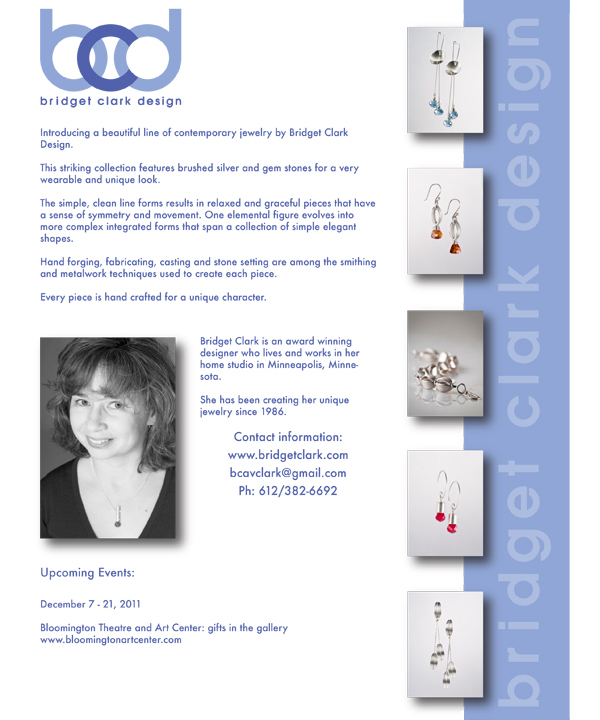 bcd
bridget clark design

Introducing a beautiful line of contemporary jewelry by Bridget Clark Design.

This striking collection features brushed silver and gem stones for a very wearable and unique look.

The simple, clean line forms results in relaxed and graceful pieces that have a sense of symmetry and movement. One elemental figure evolves into more complex integrated forms that span a collection of simple elegant shapes.

Hand forging, fabricating, casting and stone setting are among the smithing and metalwork techniques used to create each piece.

Every piece is hand crafted for a unique character.

Bridget Clark is an award winning designer who lives and works in her home studio in Minneapolis, Minnesota.

She has been creating her unique jewelry since 1986.

Contact information:
www.bridgetclark.com
bcavclark@gmail.com
Ph: 612/382-6692

Upcoming Events:

December 7 - 21, 2011

Bloomington Theatre and Art Center: gifts in the gallery
www.bloomingtonartcenter.com

bridget clark design